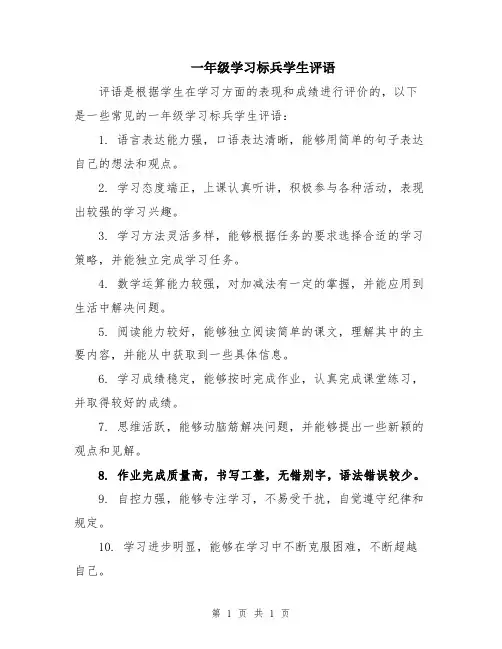 一年级学习标兵学生评语

评语是根据学生在学习方面的表现和成绩进行评价的，以下是一些常见的一年级学习标兵学生评语：

1. 语言表达能力强，口语表达清晰，能够用简单的句子表达自己的想法和观点。

2. 学习态度端正，上课认真听讲，积极参与各种活动，表现出较强的学习兴趣。

3. 学习方法灵活多样，能够根据任务的要求选择合适的学习策略，并能独立完成学习任务。

4. 数学运算能力较强，对加减法有一定的掌握，并能应用到生活中解决问题。

5. 阅读能力较好，能够独立阅读简单的课文，理解其中的主要内容，并能从中获取到一些具体信息。

6. 学习成绩稳定，能够按时完成作业，认真完成课堂练习，并取得较好的成绩。

7. 思维活跃，能够动脑筋解决问题，并能够提出一些新颖的观点和见解。

8. 作业完成质量高，书写工整，无错别字，语法错误较少。

9. 自控力强，能够专注学习，不易受干扰，自觉遵守纪律和规定。

10. 学习进步明显，能够在学习中不断克服困难，不断超越自己。

第 1 页 共 1 页